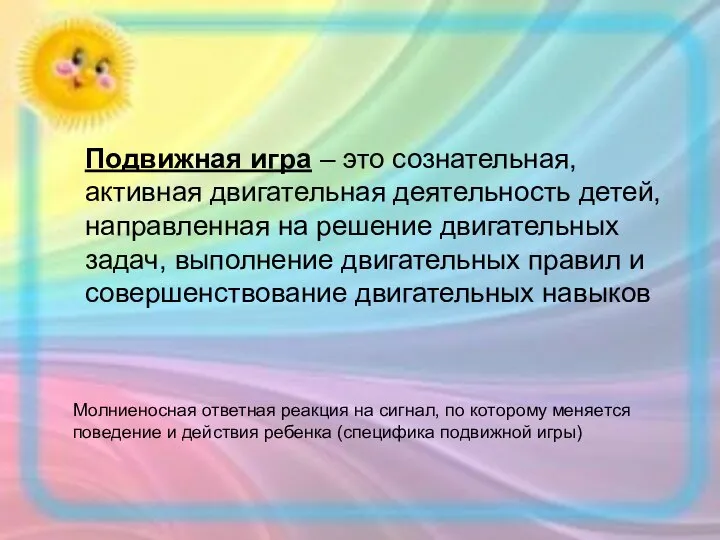 Подвижная игра – это сознательная, активная двигательная деятельность детей, направленная на решение двигательных задач, выполнение двигательных правил и совершенствование двигательных навыков

Молниеносная ответная реакция на сигнал, по которому меняется поведение и действия ребенка (специфика подвижной игры)